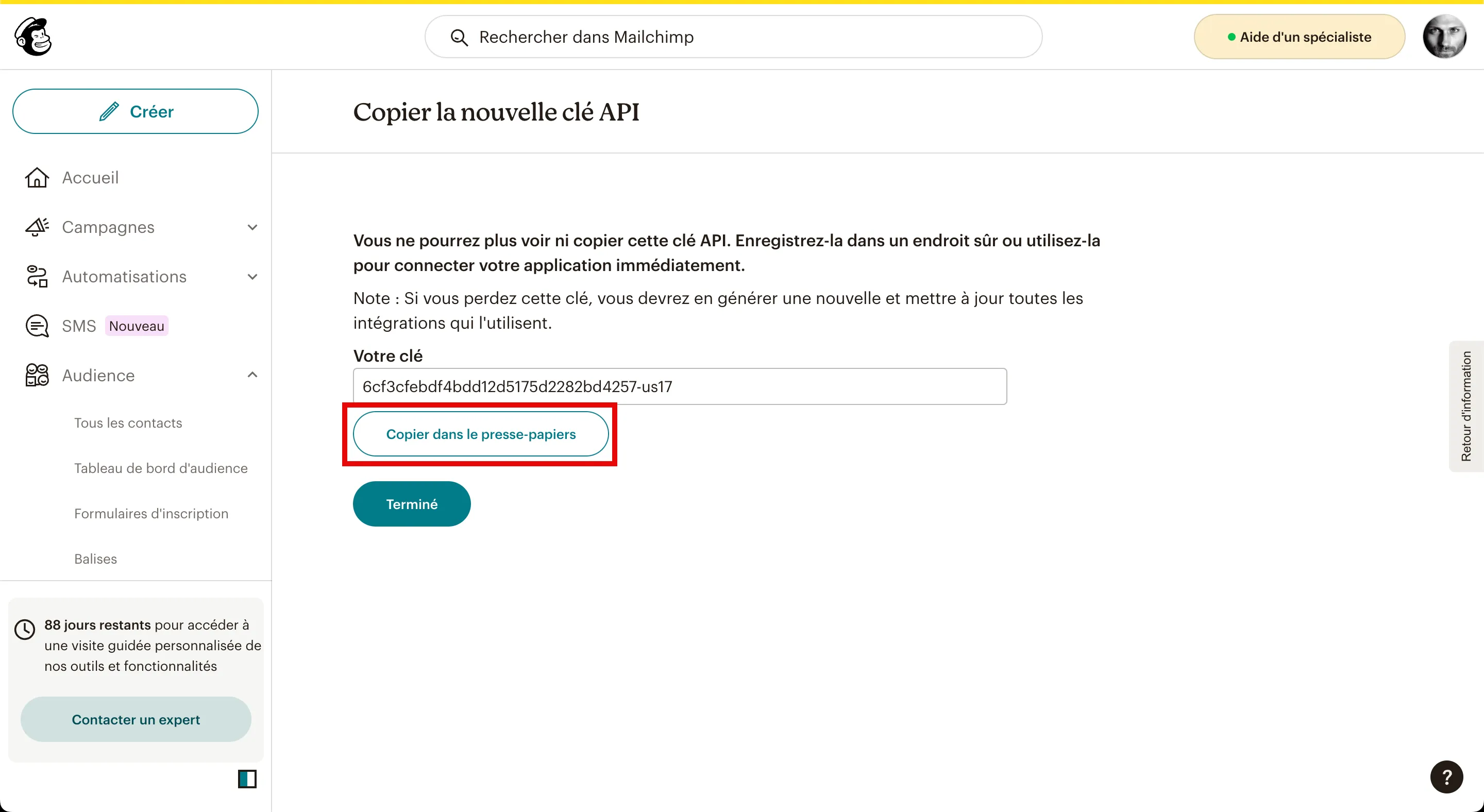 Rechercher dans Mailchimp

Aide d'un spécialiste

Créer

Accueil

Campagnes

Automatisations

SMS Nouveau

Audience

Tous les contacts

Tableau de bord d'audience

Formulaires d'inscription

Balises

88 jours restants pour accéder à une visite guidée personnalisée de nos outils et fonctionnalités

Contacter un expert

Copier la nouvelle clé API

Vous ne pourrez plus voir ni copier cette clé API. Enregistrez-la dans un endroit sûr ou utilisez-la pour connecter votre application immédiatement.

Note : Si vous perdez cette clé, vous devrez en générer une nouvelle et mettre à jour toutes les intégrations qui l'utilisent.

Votre clé

6cf3cfebdf4bdd12d5175d2282bd4257-us17

Copier dans le presse-papiers

Terminé

Retour d'information

?